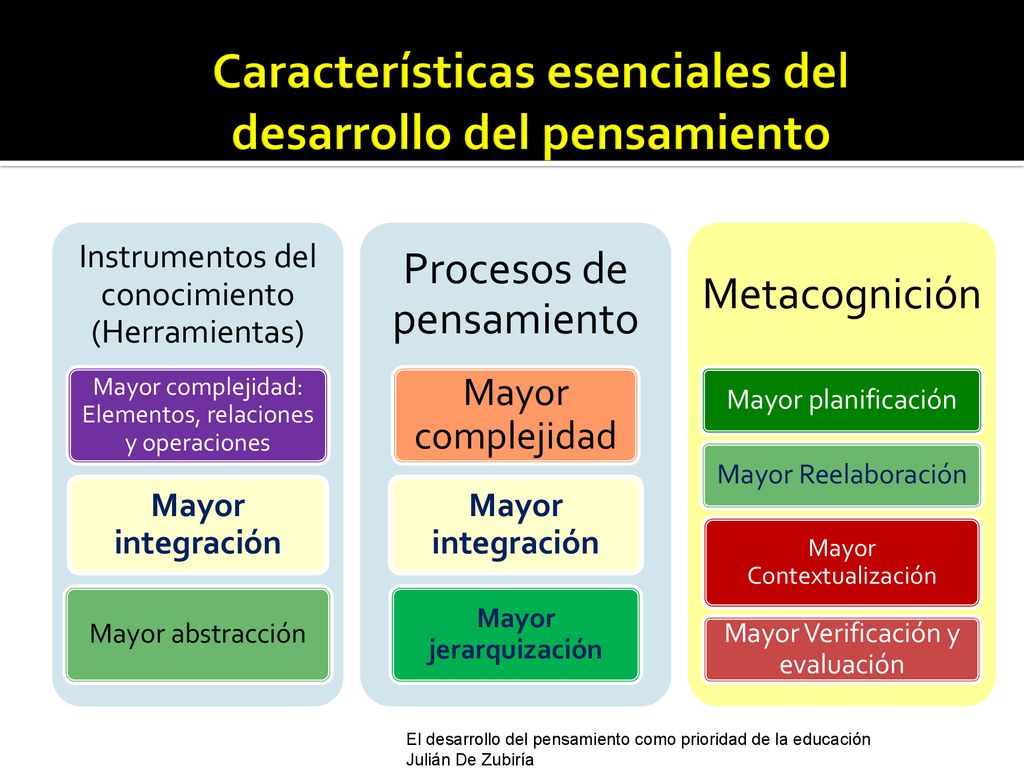 Características esenciales del desarrollo del pensamiento

Instrumentos del conocimiento (Herramientas)

Mayor complejidad: Elementos, relaciones y operaciones

Mayor integración

Mayor abstracción

Procesos de pensamiento

Mayor complejidad

Mayor integración

Mayor jerarquización

Metacognición

Mayor planificación

Mayor Reelaboración

Mayor Contextualización

Mayor Verificación y evaluación

El desarrollo del pensamiento como prioridad de la educación
Julián De Zubiría